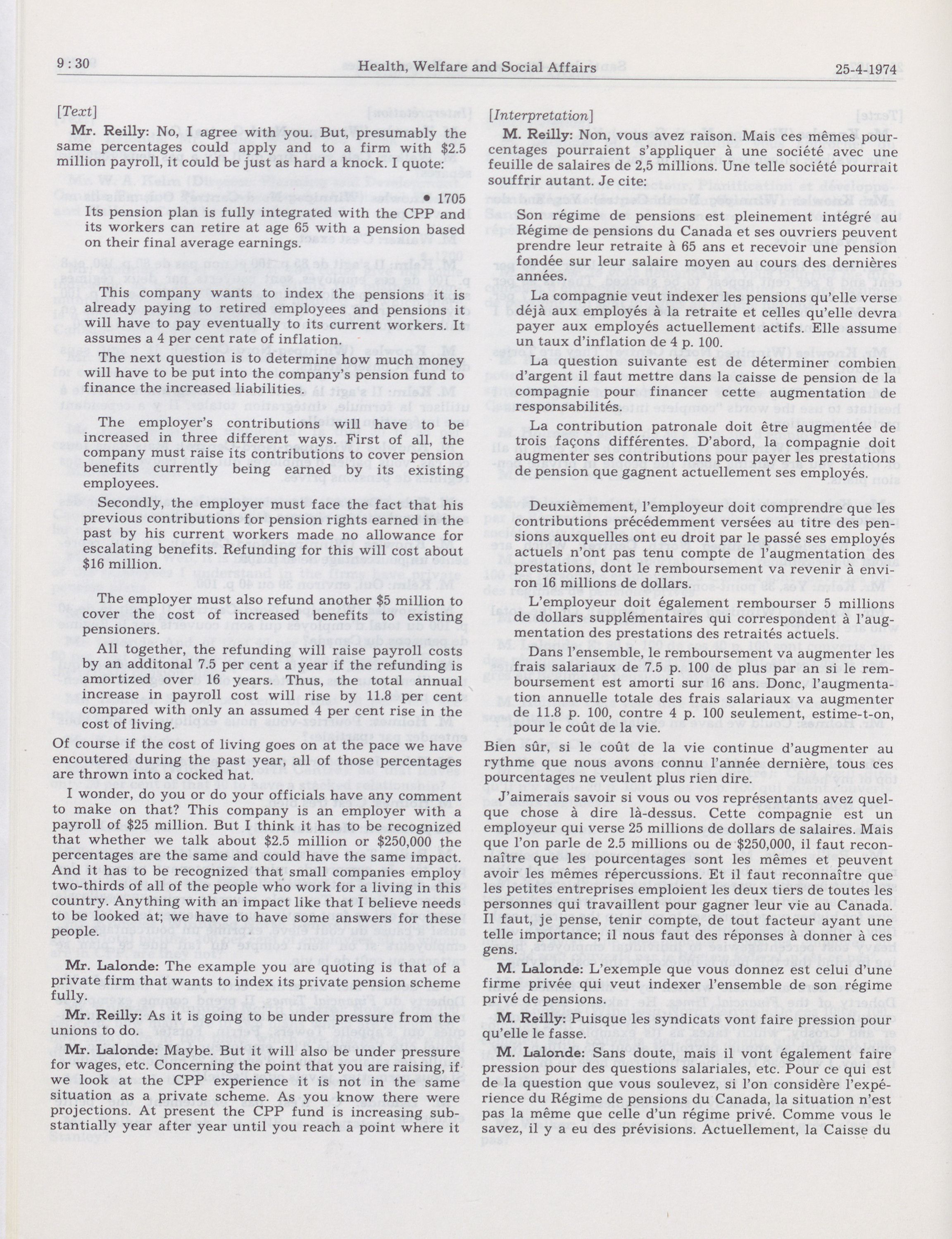 9 : 30

Health, Welfare and Social Affairs

25-4-1974

[Text]

Mr. Reilly: No, I agree with you. But, presumably the same percentages could apply and to a firm with $2.5 million payroll, it could be just as hard a knock. I quote:

• 1705

Its pension plan is fully integrated with the CPP and its workers can retire at age 65 with a pension based on their final average earnings.

This company wants to index the pensions it is already paying to retired employees and pensions it will have to pay eventually to its current workers. It assumes a 4 per cent rate of inflation.

The next question is to determine how much money will have to be put into the company's pension fund to finance the increased liabilities.

The employer's contributions will have to be increased in three different ways. First of all, the company must raise its contributions to cover pension benefits currently being earned by its existing employees.

Secondly, the employer must face the fact that his previous contributions for pension rights earned in the past by his current workers made no allowance for escalating benefits. Refunding for this will cost about $16 million.

The employer must also refund another $5 million to cover the cost of increased benefits to existing pensioners.

All together, the refunding will raise payroll costs by an additonal 7.5 per cent a year if the refunding is amortized over 16 years. Thus, the total annual increase in payroll cost will rise by 11.8 per cent compared with only an assumed 4 per cent rise in the cost of living.

Of course if the cost of living goes on at the pace we have encoutered during the past year, all of those percentages are thrown into a cocked hat.

I wonder, do you or do your officials have any comment to make on that? This company is an employer with a payroll of $25 million. But I think it has to be recognized that whether we talk about $2.5 million or $250,000 the percentages are the same and could have the same impact. And it has to be recognized that small companies employ two-thirds of all of the people who work for a living in this country. Anything with an impact like that I believe needs to be looked at; we have to have some answers for these people.

Mr. Lalonde: The example you are quoting is that of a private firm that wants to index its private pension scheme fully.

Mr. Reilly: As it is going to be under pressure from the unions to do.

Mr. Lalonde: Maybe. But it will also be under pressure for wages, etc. Concerning the point that you are raising, if we look at the CPP experience it is not in the same situation as a private scheme. As you know there were projections. At present the CPP fund is increasing substantially year after year until you reach a point where it

[Interpretation]

M. Reilly: Non, vous avez raison. Mais ces mêmes pourcentages pourraient s'appliquer à une société avec une feuille de salaires de 2,5 millions. Une telle société pourrait souffrir autant. Je cite:

Son régime de pensions est pleinement intégré au Régime de pensions du Canada et ses ouvriers peuvent prendre leur retraite à 65 ans et recevoir une pension fondée sur leur salaire moyen au cours des dernières années.

La compagnie veut indexer les pensions qu'elle verse déjà aux employés à la retraite et celles qu'elle devra payer aux employés actuellement actifs. Elle assume un taux d'inflation de 4 p. 100.

La question suivante est de déterminer combien d'argent il faut mettre dans la caisse de pension de la compagnie pour financer cette augmentation de responsabilités.

La contribution patronale doit être augmentée de trois façons différentes. D'abord, la compagnie doit augmenter ses contributions pour payer les prestations de pension que gagnent actuellement ses employés.

Deuxièmement, l'employeur doit comprendre que les contributions précédemment versées au titre des pensions auxquelles ont eu droit par le passé ses employés actuels n'ont pas tenu compte de l'augmentation des prestations, dont le remboursement va revenir à environ 16 millions de dollars.

L'employeur doit également rembourser 5 millions de dollars supplémentaires qui correspondent à l'augmentation des prestations des retraités actuels.

Dans l'ensemble, le remboursement va augmenter les frais salariaux de 7.5 p. 100 de plus par an si le remboursement est amorti sur 16 ans. Donc, l'augmentation annuelle totale des frais salariaux va augmenter de 11.8 p. 100, contre 4 p. 100 seulement, estime-t-on, pour le coût de la vie.

Bien sûr, si le coût de la vie continue d'augmenter au rythme que nous avons connu l'année dernière, tous ces pourcentages ne veulent plus rien dire.

J'aimerais savoir si vous ou vos représentants avez quelque chose à dire là-dessus. Cette compagnie est un employeur qui verse 25 millions de dollars de salaires. Mais que l'on parle de 2.5 millions ou de $250,000, il faut reconnaître que les pourcentages sont les mêmes et peuvent avoir les mêmes répercussions. Et il faut reconnaître que les petites entreprises emploient les deux tiers de toutes les personnes qui travaillent pour gagner leur vie au Canada. Il faut, je pense, tenir compte, de tout facteur ayant une telle importance; il nous faut des réponses à donner à ces gens.

M. Lalonde: L'exemple que vous donnez est celui d'une firme privée qui veut indexer l'ensemble de son régime privé de pensions.

M. Reilly: Puisque les syndicats vont faire pression pour qu'elle le fasse.

M. Lalonde: Sans doute, mais il vont également faire pression pour des questions salariales, etc. Pour ce qui est de la question que vous soulevez, si l'on considère l'expérience du Régime de pensions du Canada, la situation n'est pas la même que celle d'un régime privé. Comme vous le savez, il y a eu des prévisions. Actuellement, la Caisse du